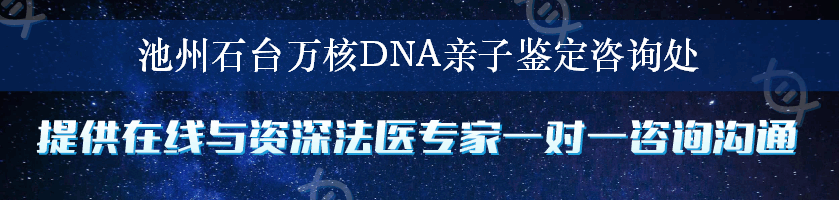 池州石台万核DNA亲子鉴定咨询处

提供在线与资深法医专家一对一咨询沟通